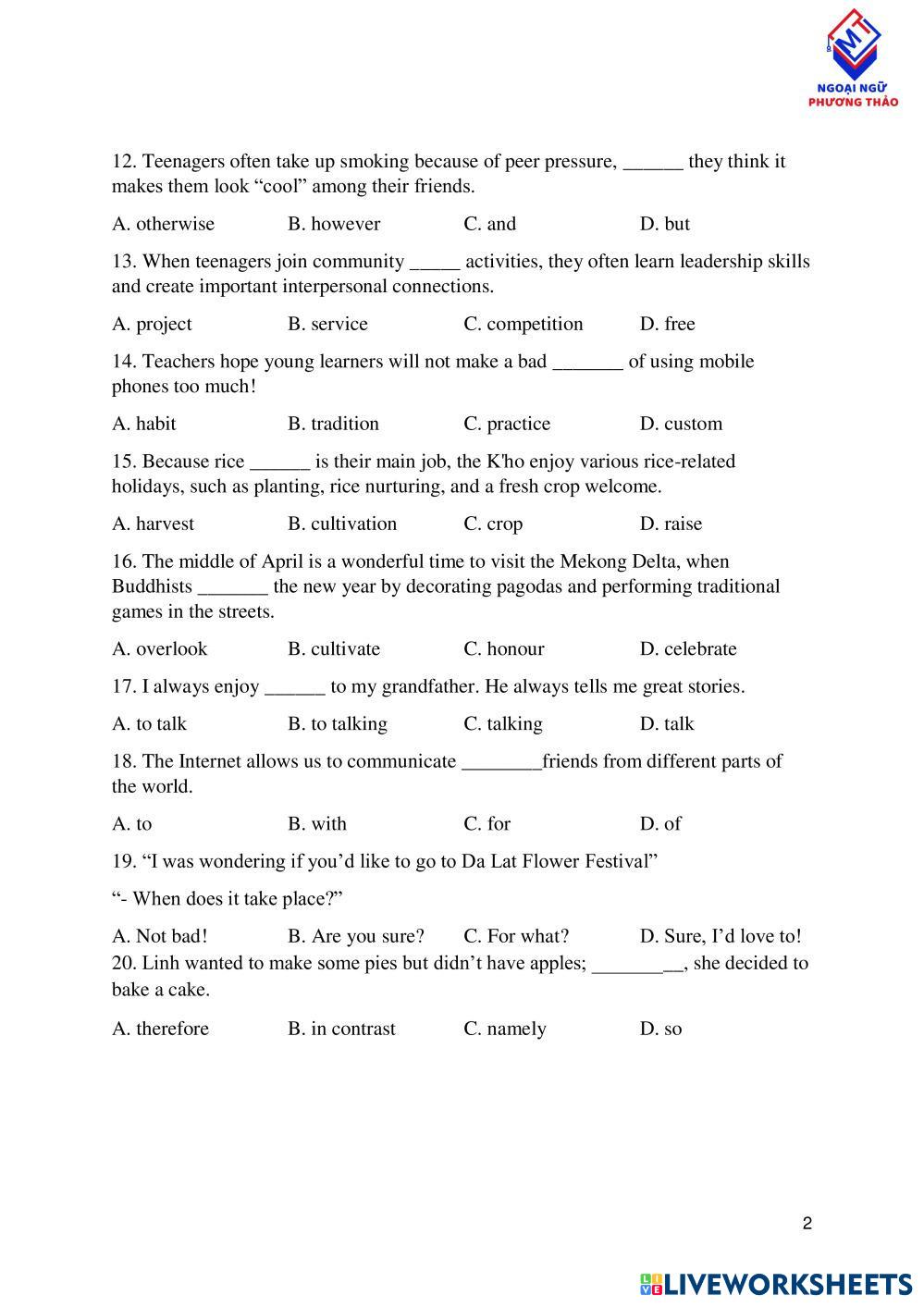 MT
NGOẠI NGỮ
PHƯƠNG THẢO

12. Teenagers often take up smoking because of peer pressure, ______ they think it makes them look “cool” among their friends.

A. otherwise B. however C. and D. but

13. When teenagers join community _____ activities, they often learn leadership skills and create important interpersonal connections.

A. project B. service C. competition D. free

14. Teachers hope young learners will not make a bad _______ of using mobile phones too much!

A. habit B. tradition C. practice D. custom

15. Because rice ______ is their main job, the K'ho enjoy various rice-related holidays, such as planting, rice nurturing, and a fresh crop welcome.

A. harvest B. cultivation C. crop D. raise

16. The middle of April is a wonderful time to visit the Mekong Delta, when Buddhists _______ the new year by decorating pagodas and performing traditional games in the streets.

A. overlook B. cultivate C. honour D. celebrate

17. I always enjoy ______ to my grandfather. He always tells me great stories.

A. to talk B. to talking C. talking D. talk

18. The Internet allows us to communicate ________friends from different parts of the world.

A. to B. with C. for D. of

19. “I was wondering if you’d like to go to Da Lat Flower Festival”

“- When does it take place?”

A. Not bad! B. Are you sure? C. For what? D. Sure, I’d love to!

20. Linh wanted to make some pies but didn’t have apples; _________, she decided to bake a cake.

A. therefore B. in contrast C. namely D. so

2

LIVEWORKSHEETS